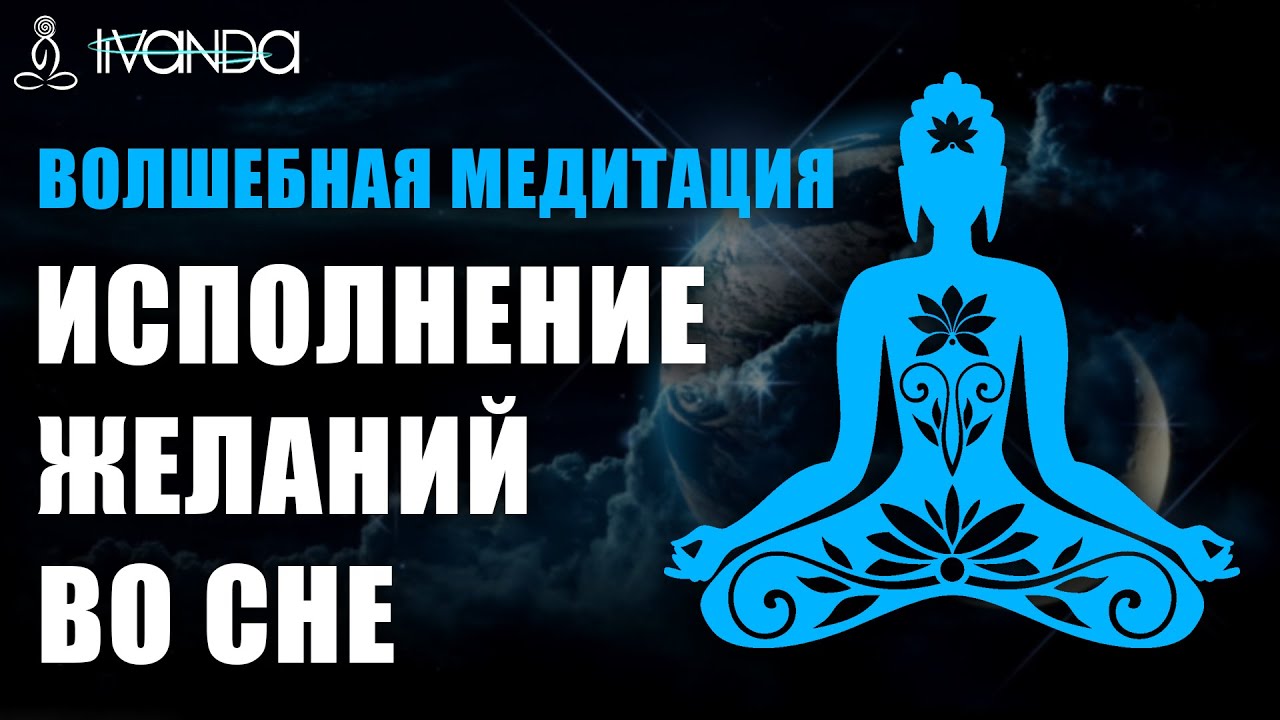 IVANDA

ВОЛШЕБНАЯ МЕДИТАЦИЯ

ИСПОЛНЕНИЕ ЖЕЛАНИЙ ВО СНЕ